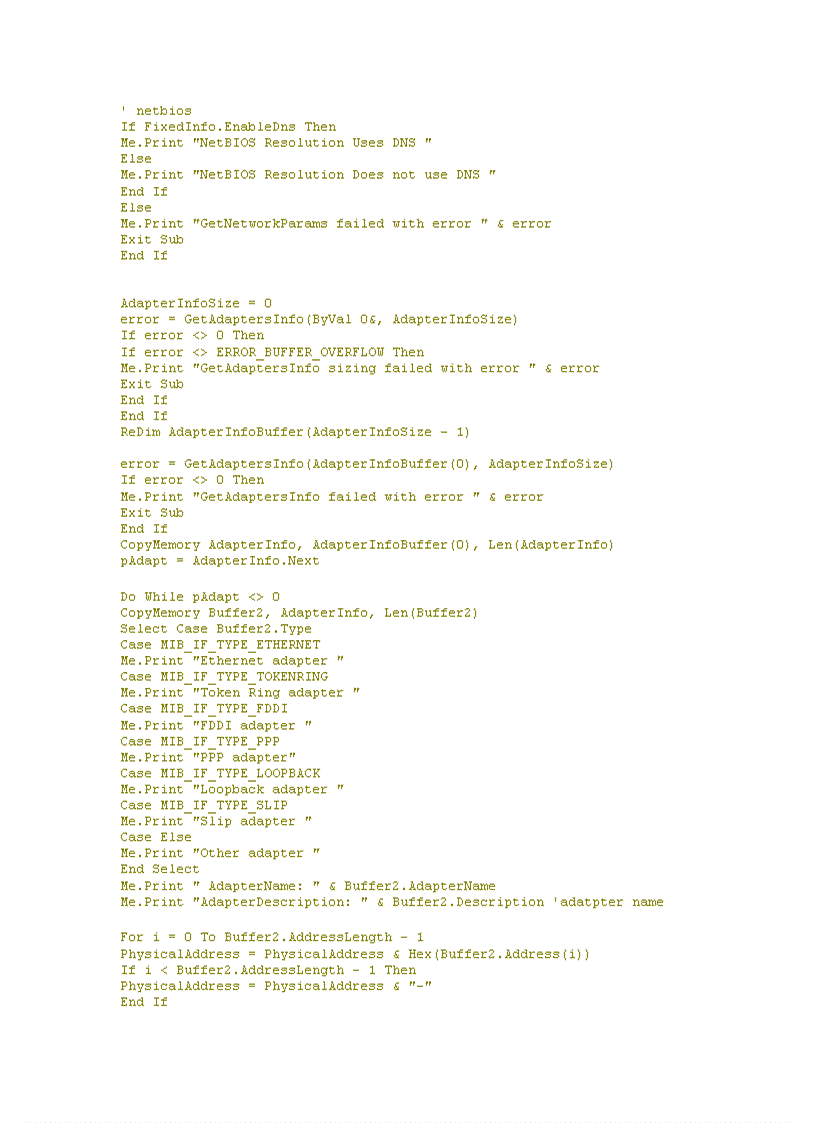 ' netbios
If FixedInfo.EnableDns Then
Me.Print "NetBIOS Resolution Uses DNS "
Else
Me.Print "NetBIOS Resolution Does not use DNS "
End If
Else
Me.Print "GetNetworkParams failed with error " & error
Exit Sub
End If

AdapterInfoSize = 0
error = GetAdaptersInfo(ByVal 0&, AdapterInfoSize)
If error <> 0 Then
If error <> ERROR_BUFFER_OVERFLOW Then
Me.Print "GetAdaptersInfo sizing failed with error " & error
Exit Sub
End If
End If
ReDim AdapterInfoBuffer(AdapterInfoSize - 1)

error = GetAdaptersInfo(AdapterInfoBuffer(0), AdapterInfoSize)
If error <> 0 Then
Me.Print "GetAdaptersInfo failed with error " & error
Exit Sub
End If
CopyMemory AdapterInfo, AdapterInfoBuffer(0), Len(AdapterInfo)
pAdapt = AdapterInfo.Next

Do While pAdapt <> 0
CopyMemory Buffer2, AdapterInfo, Len(Buffer2)
Select Case Buffer2.Type
Case MIB_IF_TYPE_ETHERNET
Me.Print "Ethernet adapter "
Case MIB_IF_TYPE_TOKENRING
Me.Print "Token Ring adapter "
Case MIB_IF_TYPE_FDDI
Me.Print "FDDI adapter "
Case MIB_IF_TYPE_PPP
Me.Print "PPP adapter"
Case MIB_IF_TYPE_LOOPBACK
Me.Print "Loopback adapter "
Case MIB_IF_TYPE_SLIP
Me.Print "Slip adapter "
Case Else
Me.Print "Other adapter "
End Select
Me.Print " AdapterName: " & Buffer2.AdapterName
Me.Print "AdapterDescription: " & Buffer2.Description 'adatpter name

For i = 0 To Buffer2.AddressLength - 1
PhysicalAddress = PhysicalAddress & Hex(Buffer2.Address(i))
If i < Buffer2.AddressLength - 1 Then
PhysicalAddress = PhysicalAddress & "-"
End If